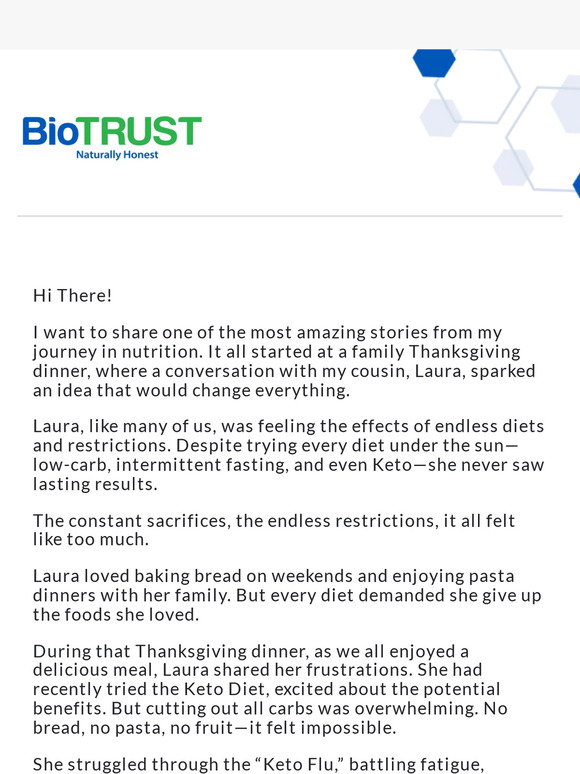 BioTRUST
Naturally Honest

Hi There!

I want to share one of the most amazing stories from my journey in nutrition. It all started at a family Thanksgiving dinner, where a conversation with my cousin, Laura, sparked an idea that would change everything.

Laura, like many of us, was feeling the effects of endless diets and restrictions. Despite trying every diet under the sun—low-carb, intermittent fasting, and even Keto—she never saw lasting results.

The constant sacrifices, the endless restrictions, it all felt like too much.

Laura loved baking bread on weekends and enjoying pasta dinners with her family. But every diet demanded she give up the foods she loved.

During that Thanksgiving dinner, as we all enjoyed a delicious meal, Laura shared her frustrations. She had recently tried the Keto Diet, excited about the potential benefits. But cutting out all carbs was overwhelming. No bread, no pasta, no fruit—it felt impossible.

She struggled through the “Keto Flu,” battling fatigue,